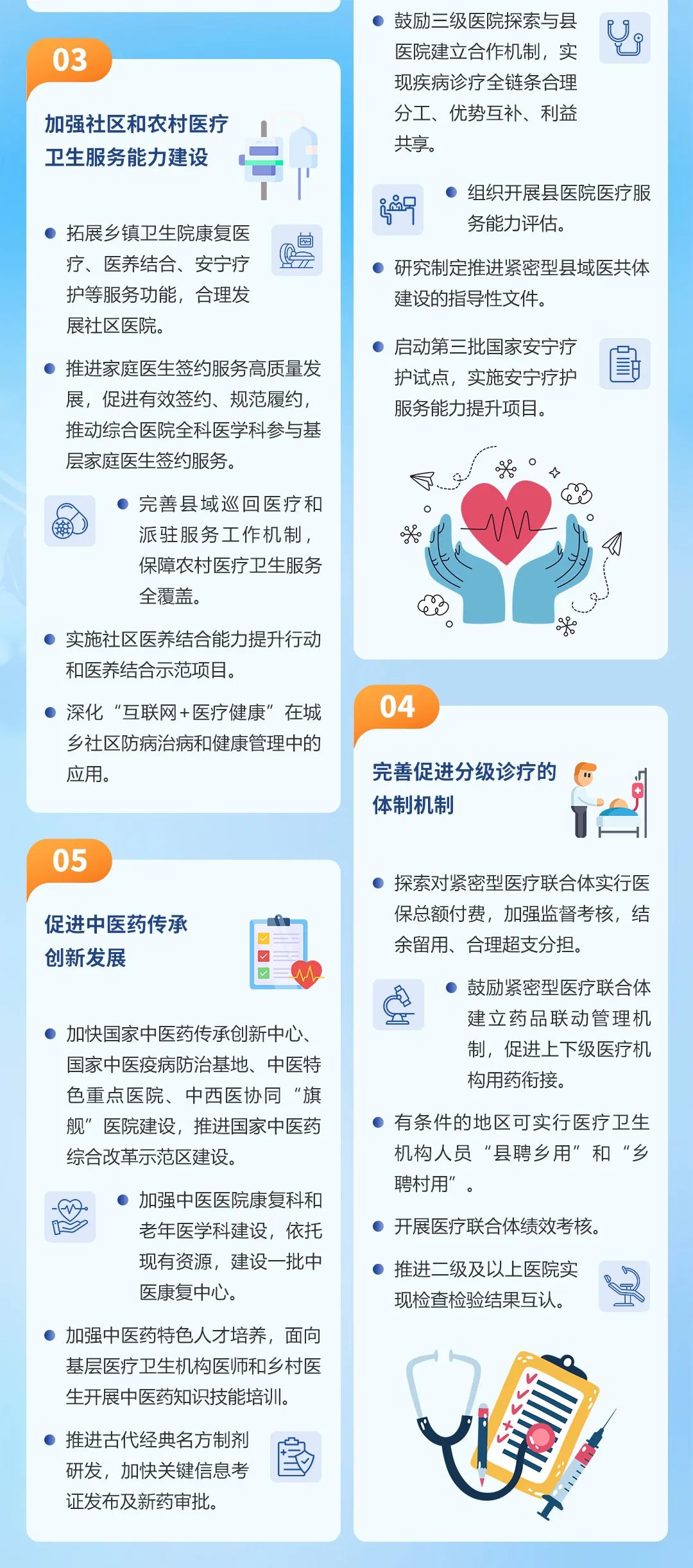 03

加强社区和农村医疗卫生服务能力建设

• 拓展乡镇卫生院康复医疗、医养结合、安宁疗护等服务功能，合理发展社区医院。

• 推进家庭医生签约服务高质量发展，促进有效签约、规范履约，推动综合医院全科医学科参与基层家庭医生签约服务。

• 完善县域巡回医疗和派驻服务工作机制，保障农村医疗卫生服务全覆盖。

• 实施社区医养结合能力提升行动和医养结合示范项目。

• 深化“互联网+医疗健康”在城乡社区防病治病和健康管理中的应用。

05

促进中医药传承创新发展

• 加快国家中医药传承创新中心、国家中医疫病防治基地、中医特色重点医院、中西医协同“旗舰”医院建设，推进国家中医药综合改革示范区建设。

• 加强中医医院康复科和老年医学科建设，依托现有资源，建设一批中医康复中心。

• 加强中医药特色人才培养，面向基层医疗卫生机构医师和乡村医生开展中医药知识技能培训。

• 推进古代经典名方制剂研发，加快关键信息考证发布及新药审批。

• 鼓励三级医院探索与县医院建立合作机制，实现疾病诊疗全链条合理分工、优势互补、利益共享。

• 组织开展县医院医疗服务能力评估。

• 研究制定推进紧密型县域医共体建设的指导性文件。

• 启动第三批国家安宁疗护试点，实施安宁疗护服务能力提升项目。

04

完善促进分级诊疗的体制机制

• 探索对紧密型医疗联合体实行医保总额付费，加强监督考核，结余留用、合理超支分担。

• 鼓励紧密型医疗联合体建立药品联动管理机制，促进上下级医疗机构用药衔接。

• 有条件的地区可实行医疗卫生机构人员“县聘乡用”和“乡聘村用”。

• 开展医疗联合体绩效考核。

• 推进二级及以上医院实现检查检验结果互认。